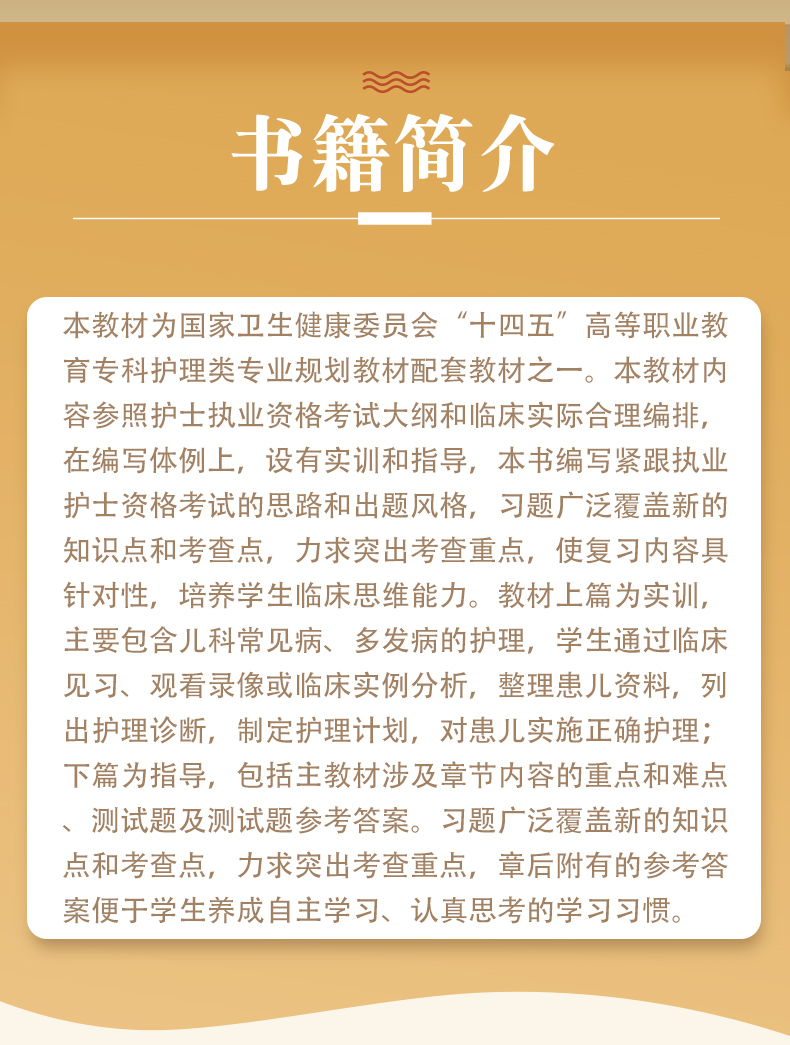 书籍简介

本教材为国家卫生健康委员会“十四五”高等职业教育专科护理类专业规划教材配套教材之一。本教材内容参照护士执业资格考试大纲和临床实际合理编排，在编写体例上，设有实训和指导，本书编写紧跟执业护士资格考试的思路和出题风格，习题广泛覆盖新的知识点和考查点，力求突出考查重点，使复习内容具针对性，培养学生临床思维能力。教材上篇为实训，主要包含儿科常见病、多发病的护理，学生通过临床见习、观看录像或临床实例分析，整理患儿资料，列出护理诊断，制定护理计划，对患儿实施正确护理；下篇为指导，包括主教材涉及章节内容的重点和难点、测试题及测试题参考答案。习题广泛覆盖新的知识点和考查点，力求突出考查重点，章后附有的参考答案便于学生养成自主学习、认真思考的学习习惯。